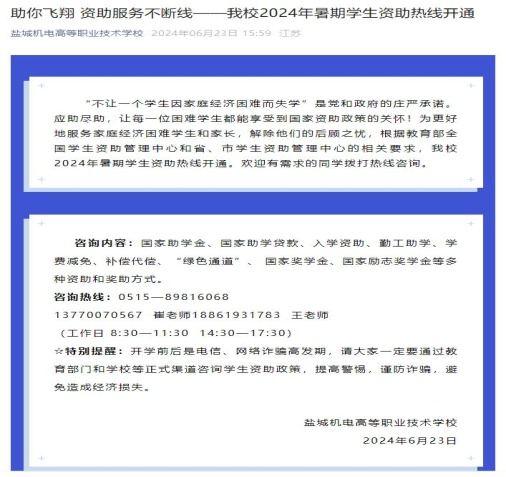 助你飞翔 资助服务不断线——我校2024年暑期学生资助热线开通

盐城机电高等职业技术学校 2024年06月23日 15:59 江苏

“不让一个学生因家庭经济困难而失学”是党和政府的庄严承诺。应助尽助，让每一位困难学生都能享受到国家资助政策的关怀！为更好地服务家庭经济困难学生和家长，解除他们的后顾之忧，根据教育部全国学生资助管理中心和省、市学生资助管理中心的相关要求，我校2024年暑期学生资助热线开通。欢迎有需求的同学拨打热线咨询。

咨询内容：国家助学金、国家助学贷款、入学资助、勤工助学、学费减免、补偿代偿、“绿色通道”、国家奖学金、国家励志奖学金等多种资助和奖助方式。

咨询热线：0515—89816068

13770070567 崔老师18861931783 王老师

（工作日 8:30—11:30 14:30—17:30）

☆特别提醒：开学前后是电信、网络诈骗高发期，请大家一定要通过教育部门和学校等正式渠道咨询学生资助政策，提高警惕，谨防诈骗，避免造成经济损失。

盐城机电高等职业技术学校

2024年6月23日